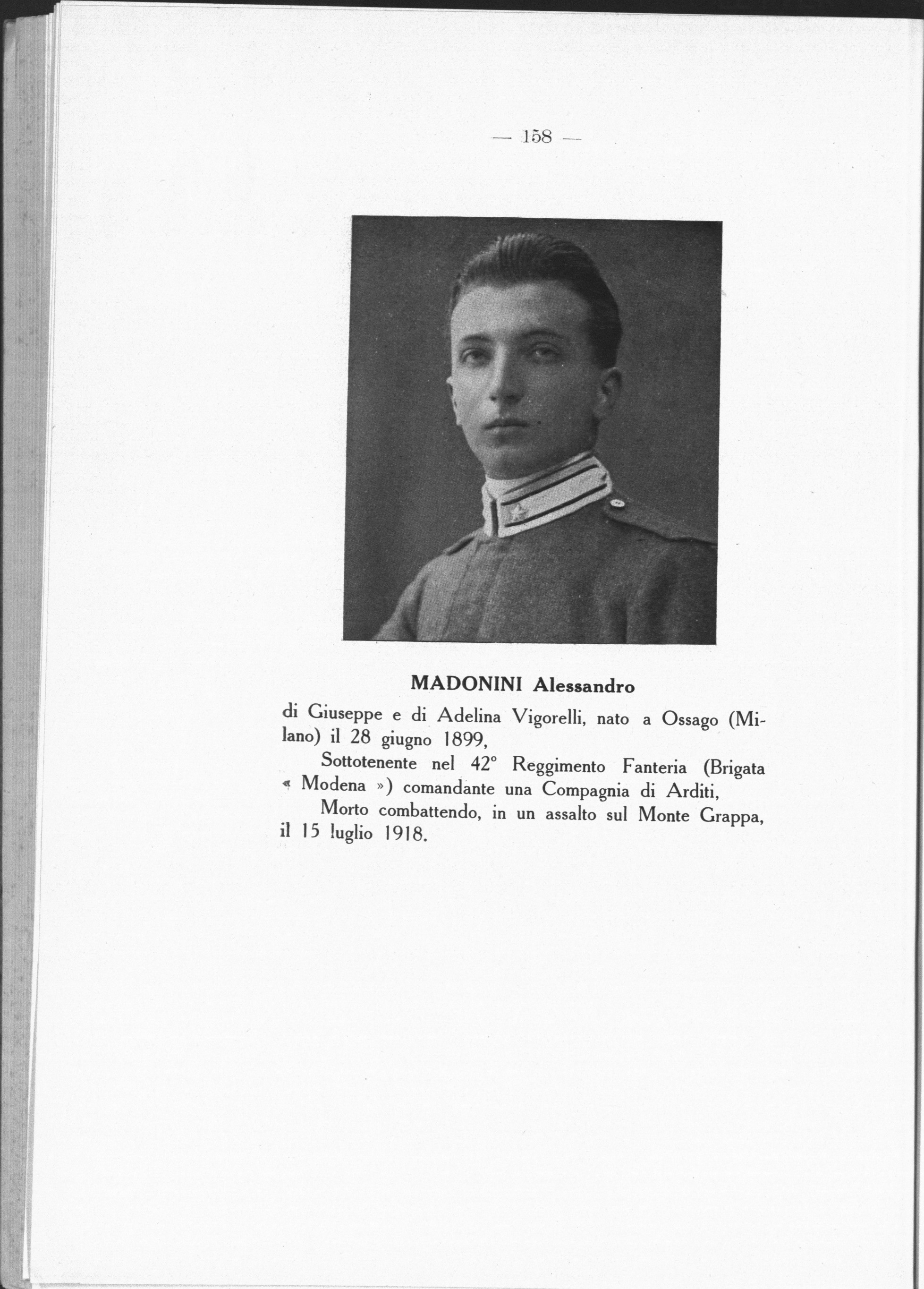 — 158 —

MADONINI Alessandro

di Giuseppe e di Adelina Vigorelli, nato a Ossago (Milano) il 28 giugno 1899,

Sottotenente nel 42° Reggimento Fanteria (Brigata « Modena ») comandante una Compagnia di Arditi,

Morto combattendo, in un assalto sul Monte Grappa, il 15 luglio 1918.